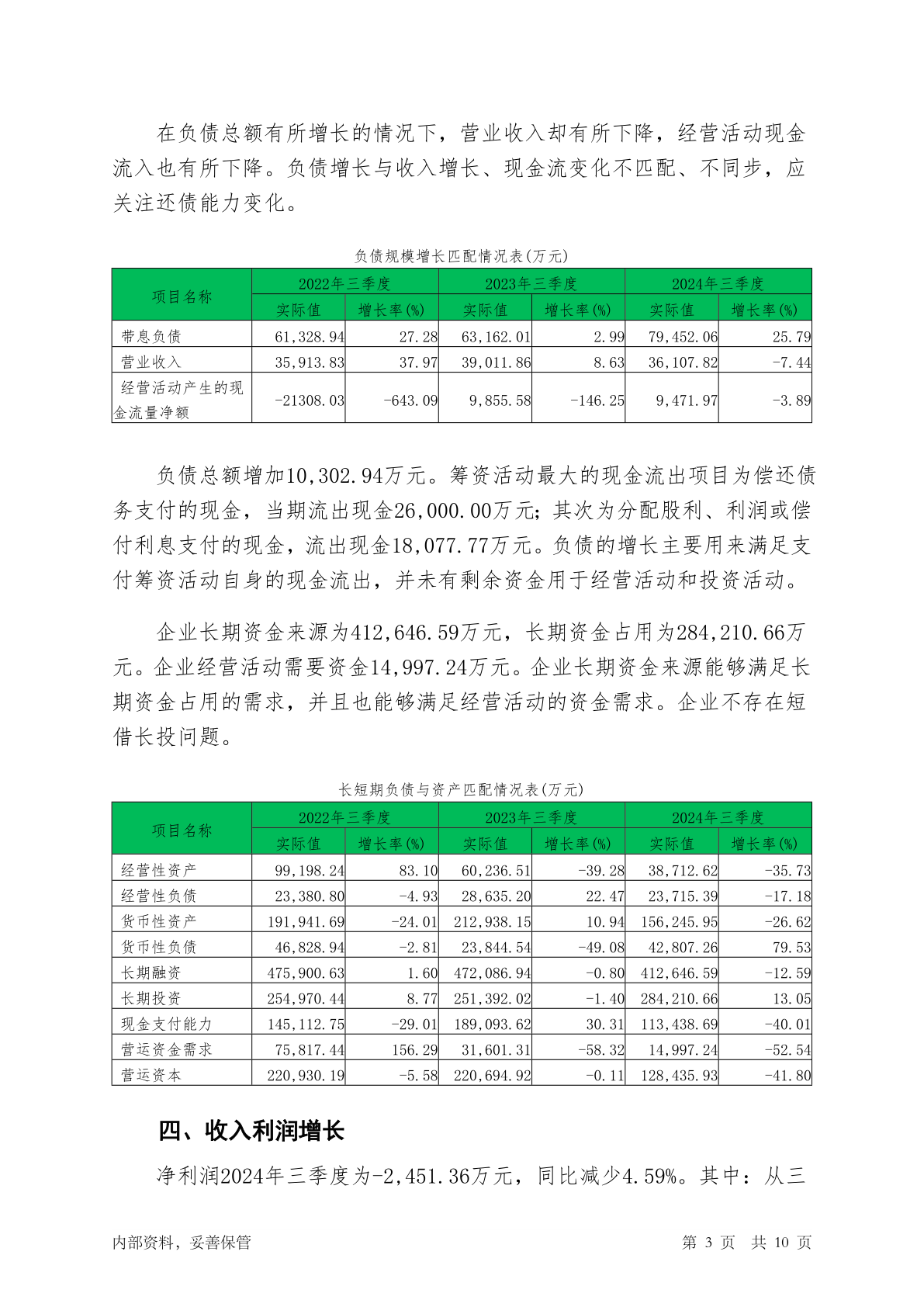 在负债总额有所增长的情况下，营业收入却有所下降，经营活动现金流入也有所下降。负债增长与收入增长、现金流变化不匹配、不同步，应关注还债能力变化。

负债规模增长匹配情况表(万元)

| 项目名称 | 2022年三季度 实际值 | 2022年三季度 增长率(%) | 2023年三季度 实际值 | 2023年三季度 增长率(%) | 2024年三季度 实际值 | 2024年三季度 增长率(%) |
|---|---|---|---|---|---|---|
| 带息负债 | 61,328.94 | 27.28 | 63,162.01 | 2.99 | 79,452.06 | 25.79 |
| 营业收入 | 35,913.83 | 37.97 | 39,011.86 | 8.63 | 36,107.82 | -7.44 |
| 经营活动产生的现金流量净额 | -21308.03 | -643.09 | 9,855.58 | -146.25 | 9,471.97 | -3.89 |

负债总额增加10,302.94万元。筹资活动最大的现金流出项目为偿还债务支付的现金，当期流出现金26,000.00万元；其次为分配股利、利润或偿付利息支付的现金，流出现金18,077.77万元。负债的增长主要用来满足支付筹资活动自身的现金流出，并未有剩余资金用于经营活动和投资活动。

企业长期资金来源为412,646.59万元，长期资金占用为284,210.66万元。企业经营活动需要资金14,997.24万元。企业长期资金来源能够满足长期资金占用的需求，并且也能够满足经营活动的资金需求。企业不存在短借长投问题。

长短期负债与资产匹配情况表(万元)

| 项目名称 | 2022年三季度 实际值 | 2022年三季度 增长率(%) | 2023年三季度 实际值 | 2023年三季度 增长率(%) | 2024年三季度 实际值 | 2024年三季度 增长率(%) |
|---|---|---|---|---|---|---|
| 经营性资产 | 99,198.24 | 83.10 | 60,236.51 | -39.28 | 38,712.62 | -35.73 |
| 经营性负债 | 23,380.80 | -4.93 | 28,635.20 | 22.47 | 23,715.39 | -17.18 |
| 货币性资产 | 191,941.69 | -24.01 | 212,938.15 | 10.94 | 156,245.95 | -26.62 |
| 货币性负债 | 46,828.94 | -2.81 | 23,844.54 | -49.08 | 42,807.26 | 79.53 |
| 长期融资 | 475,900.63 | 1.60 | 472,086.94 | -0.80 | 412,646.59 | -12.59 |
| 长期投资 | 254,970.44 | 8.77 | 251,392.02 | -1.40 | 284,210.66 | 13.05 |
| 现金支付能力 | 145,112.75 | -29.01 | 189,093.62 | 30.31 | 113,438.69 | -40.01 |
| 营运资金需求 | 75,817.44 | 156.29 | 31,601.31 | -58.32 | 14,997.24 | -52.54 |
| 营运资本 | 220,930.19 | -5.58 | 220,694.92 | -0.11 | 128,435.93 | -41.80 |

四、收入利润增长

净利润2024年三季度为-2,451.36万元，同比减少4.59%。其中：从三

内部资料，妥善保管 第 3 页 共 10 页